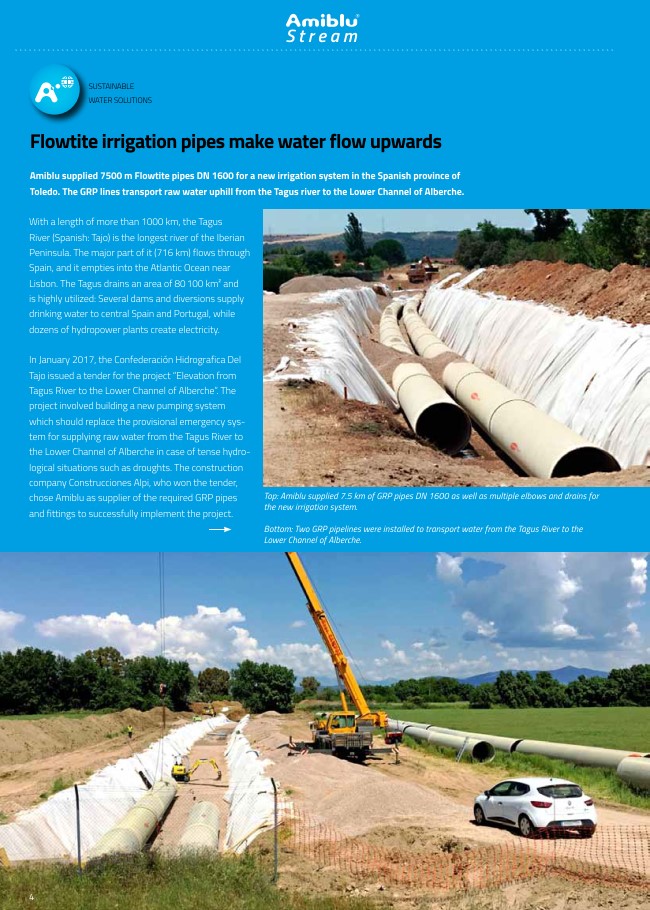 Amiblu
Stream

SUSTAINABLE
WATER SOLUTIONS

Flowtite irrigation pipes make water flow upwards

Amiblu supplied 7500 m Flowtite pipes DN 1600 for a new irrigation system in the Spanish province of Toledo. The GRP lines transport raw water uphill from the Tagus river to the Lower Channel of Alberche.

With a length of more than 1000 km, the Tagus River (Spanish: Tajo) is the longest river of the Iberian Peninsula. The major part of it (716 km) flows through Spain, and it empties into the Atlantic Ocean near Lisbon. The Tagus drains an area of 80 100 km² and is highly utilized: Several dams and diversions supply drinking water to central Spain and Portugal, while dozens of hydropower plants create electricity.

In January 2017, the Confederación Hidrografica Del Tajo issued a tender for the project "Elevation from Tagus River to the Lower Channel of Alberche". The project involved building a new pumping system which should replace the provisional emergency system for supplying raw water from the Tagus River to the Lower Channel of Alberche in case of tense hydrological situations such as droughts. The construction company Construcciones Alpi, who won the tender, chose Amiblu as supplier of the required GRP pipes and fittings to successfully implement the project.

Top: Amiblu supplied 7.5 km of GRP pipes DN 1600 as well as multiple elbows and drains for the new irrigation system.

Bottom: Two GRP pipelines were installed to transport water from the Tagus River to the Lower Channel of Alberche.

4